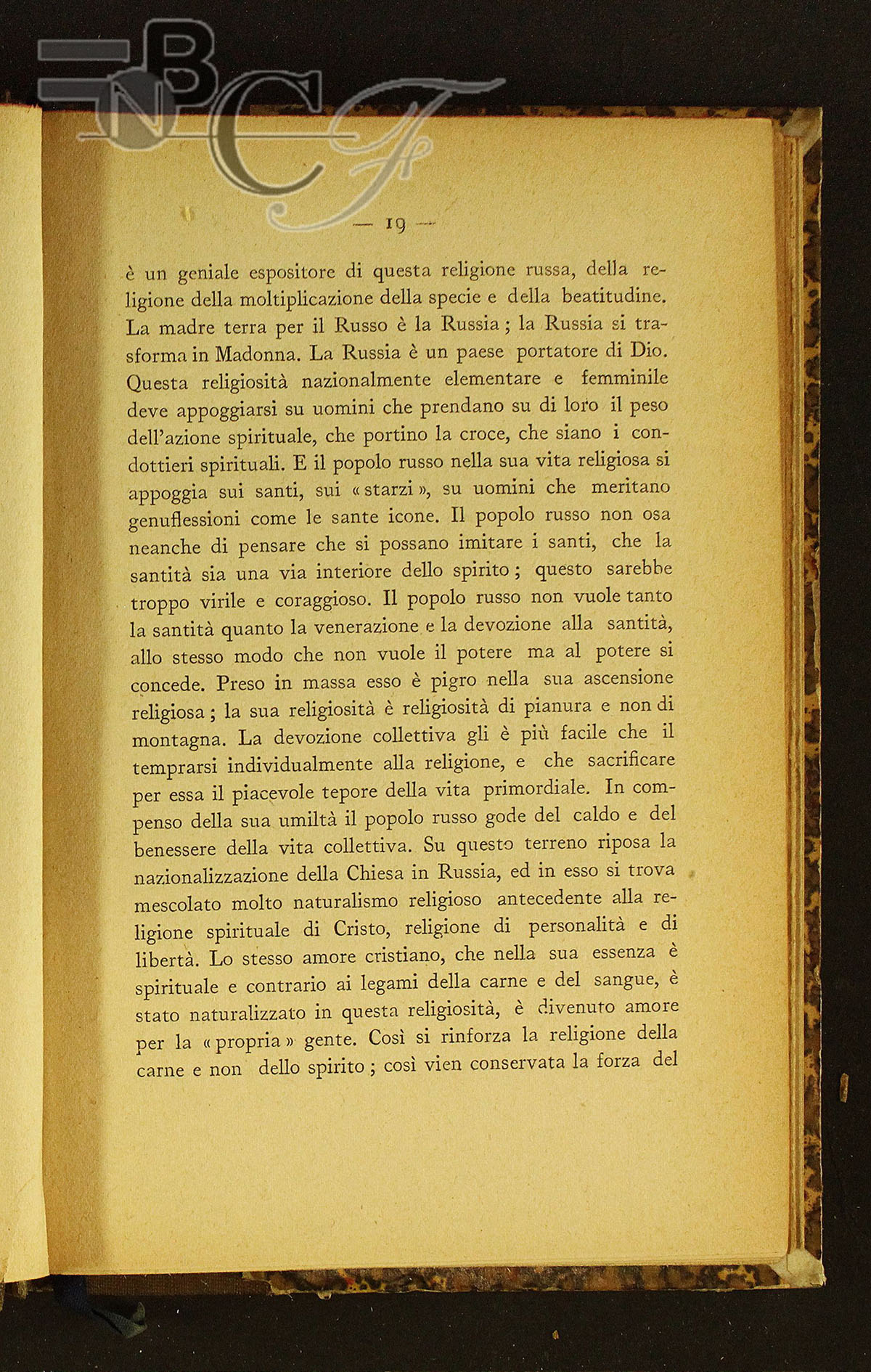 BNCF

— 19 —

è un geniale espositore di questa religione russa, della religione della moltiplicazione della specie e della beatitudine. La madre terra per il Russo è la Russia; la Russia si trasforma in Madonna. La Russia è un paese portatore di Dio. Questa religiosità nazionalmente elementare e femminile deve appoggiarsi su uomini che prendano su di loro il peso dell'azione spirituale, che portino la croce, che siano i condottieri spirituali. E il popolo russo nella sua vita religiosa si appoggia sui santi, sui «starzi», su uomini che meritano genuflessioni come le sante icone. Il popolo russo non osa neanche di pensare che si possano imitare i santi, che la santità sia una via interiore dello spirito; questo sarebbe troppo virile e coraggioso. Il popolo russo non vuole tanto la santità quanto la venerazione e la devozione alla santità, allo stesso modo che non vuole il potere ma al potere si concede. Preso in massa esso è pigro nella sua ascensione religiosa; la sua religiosità è religiosità di pianura e non di montagna. La devozione collettiva gli è più facile che il temprarsi individualmente alla religione, e che sacrificare per essa il piacevole tepore della vita primordiale. In compenso della sua umiltà il popolo russo gode del caldo e del benessere della vita collettiva. Su questo terreno riposa la nazionalizzazione della Chiesa in Russia, ed in esso si trova mescolato molto naturalismo religioso antecedente alla religione spirituale di Cristo, religione di personalità e di libertà. Lo stesso amore cristiano, che nella sua essenza è spirituale e contrario ai legami della carne e del sangue, è stato naturalizzato in questa religiosità, è divenuto amore per la «propria» gente. Così si rinforza la religione della carne e non dello spirito; così vien conservata la forza del